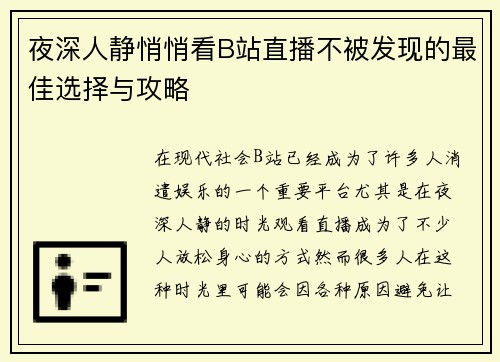 夜深人静悄悄看B站直播不被发现的最佳选择与攻略

在现代社会B站已经成为了许多人消遣娱乐的一个重要平台尤其是在夜深人静的时光观看直播成为了不少人放松身心的方式然而很多人在这种时光里可能会因各种原因避免让